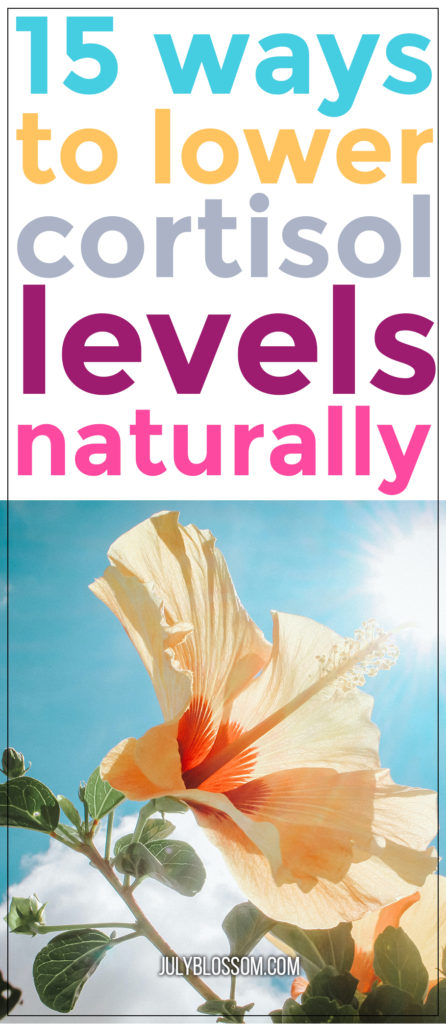 15 ways to lower cortisol levels naturally

JULYBLOSSOM.COM